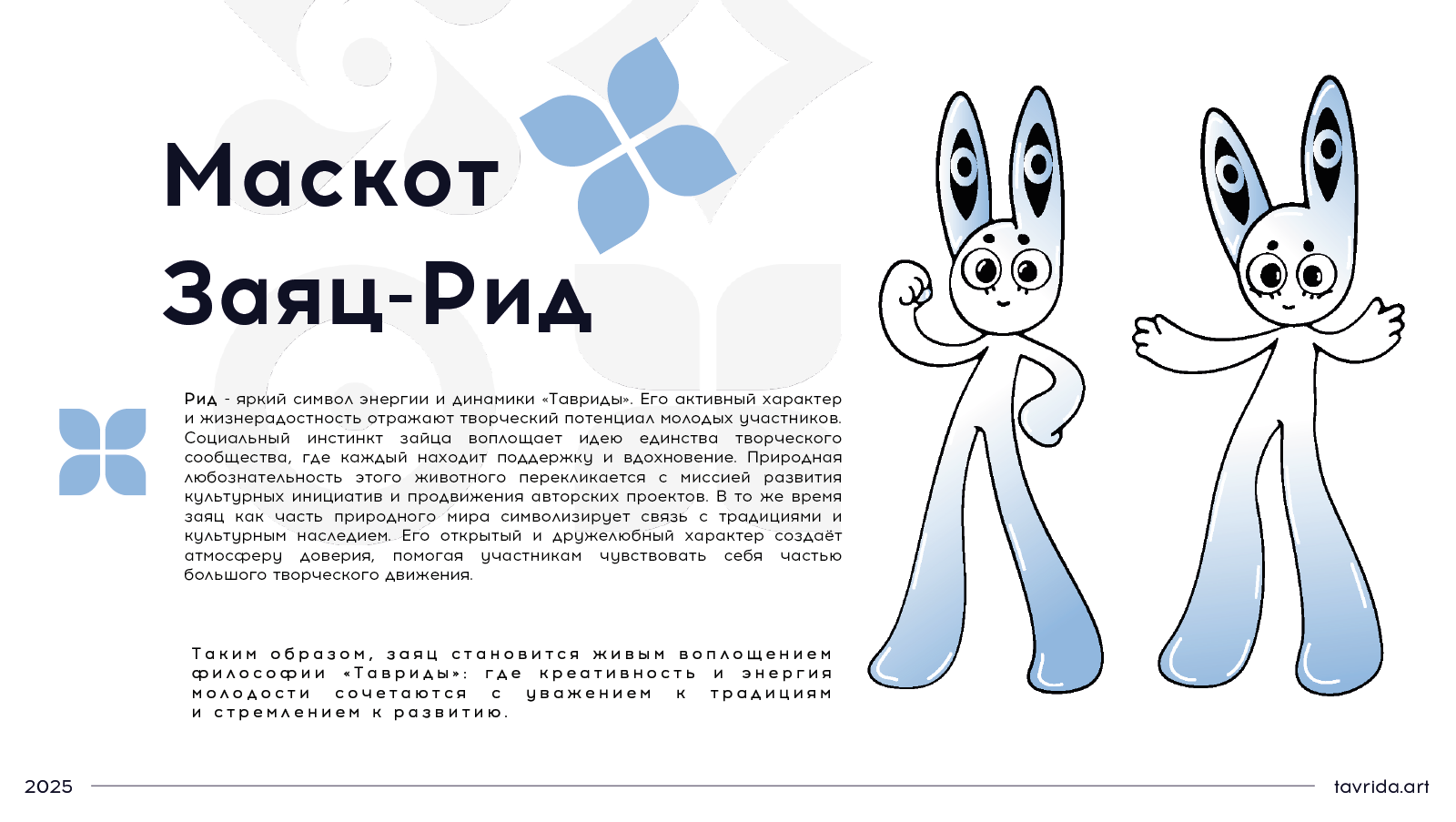 Маскот Заяц-Рид

Рид - яркий символ энергии и динамики «Тавриды». Его активный характер и жизнерадостность отражают творческий потенциал молодых участников. Социальный инстинкт зайца воплощает идею единства творческого сообщества, где каждый находит поддержку и вдохновение. Природная любознательность этого животного перекликается с миссией развития культурных инициатив и продвижения авторских проектов. В то же время заяц как часть природного мира символизирует связь с традициями и культурным наследием. Его открытый и дружелюбный характер создаёт атмосферу доверия, помогая участникам чувствовать себя частью большого творческого движения.

Таким образом, заяц становится живым воплощением философии «Тавриды»: где креативность и энергия молодости сочетаются с уважением к традициям и стремлением к развитию.

2025

tavrida.art